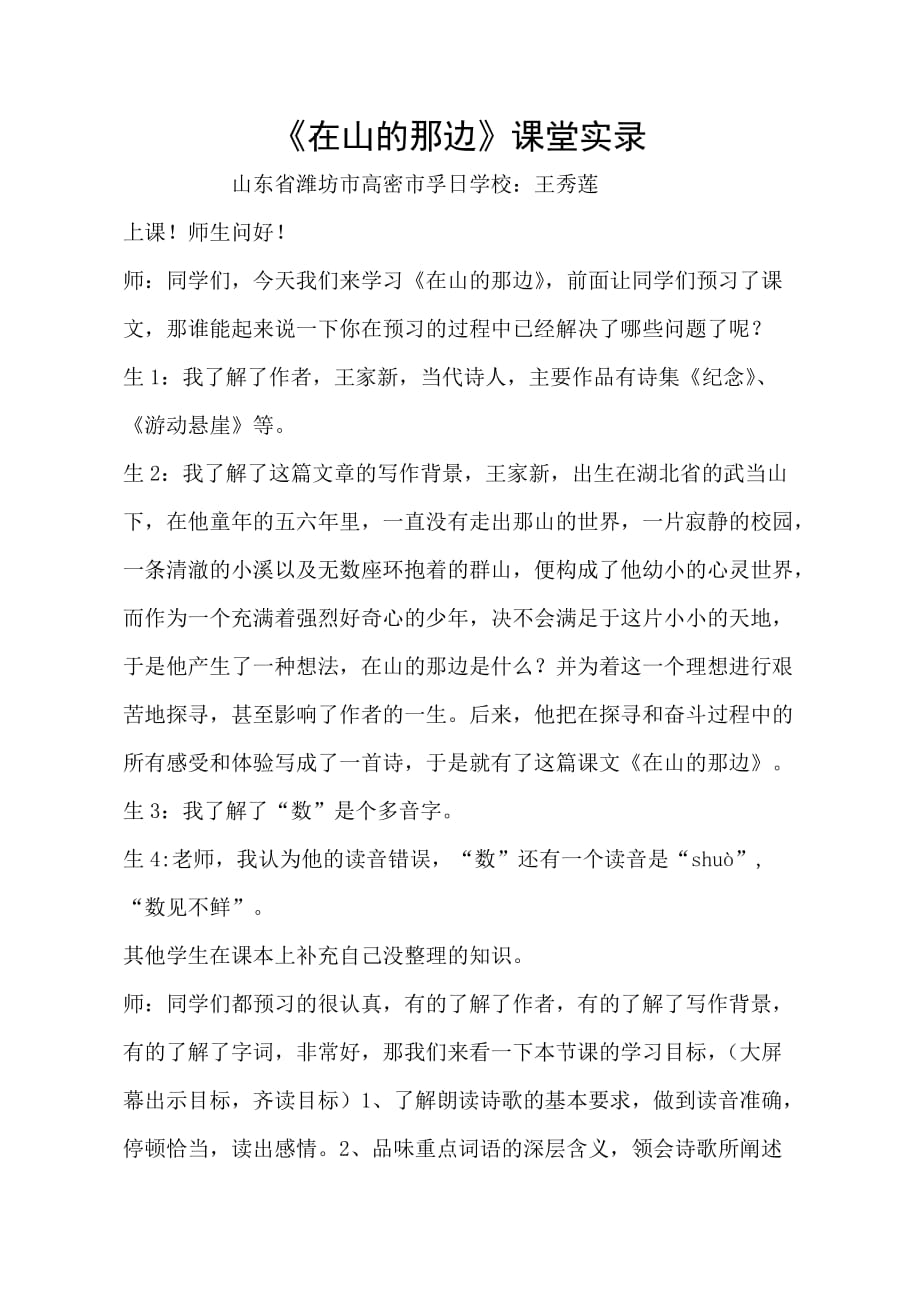 《在山的那边》课堂实录

山东省潍坊市高密市孚日学校：王秀莲

上课！师生问好！

师：同学们，今天我们来学习《在山的那边》，前面让同学们预习了课文，那谁能起来说一下你在预习的过程中已经解决了哪些问题了呢？

生 1：我了解了作者，王家新，当代诗人，主要作品有诗集《纪念》、《游动悬崖》等。

生 2：我了解了这篇文章的写作背景，王家新，出生在湖北省的武当山下，在他童年的五六年里，一直没有走出那山的世界，一片寂静的校园，一条清澈的小溪以及无数座环抱着的群山，便构成了他幼小的心灵世界，而作为一个充满着强烈好奇心的少年，决不会满足于这片小小的天地，于是他产生了一种想法，在山的那边是什么？并为着这一个理想进行艰苦地探寻，甚至影响了作者的一生。后来，他把在探寻和奋斗过程中的所有感受和体验写成了一首诗，于是就有了这篇课文《在山的那边》。

生 3：我了解了“数”是个多音字。

生 4:老师，我认为他的读音错误，“数”还有一个读音是“shuò”，“数见不鲜”。

其他学生在课本上补充自己没整理的知识。

师：同学们都预习的很认真，有的了解了作者，有的了解了写作背景，有的了解了字词，非常好，那我们来看一下本节课的学习目标，（大屏幕出示目标，齐读目标）1、了解朗读诗歌的基本要求，做到读音准确，停顿恰当，读出感情。2、品味重点词语的深层含义，领会诗歌所阐述